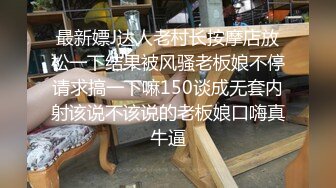 最新嫖J达人老村长按摩店放松一下结果被风骚老板娘不停请求搞一下嘛150谈成无套内射该说不该说的老板娘口嗨真牛逼